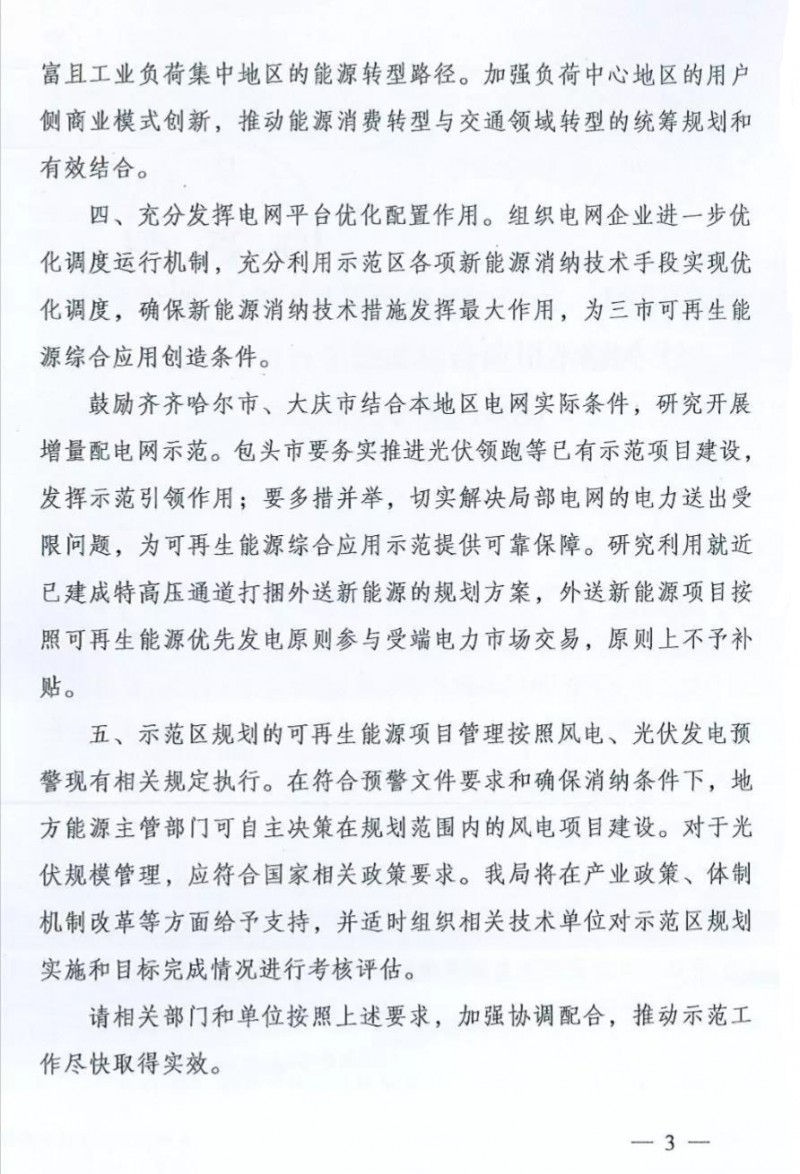 富且工业负荷集中地区的能源转型路径。加强负荷中心地区的用户侧商业模式创新，推动能源消费转型与交通领域转型的统筹规划和有效结合。

四、充分发挥电网平台优化配置作用。组织电网企业进一步优化调度运行机制，充分利用示范区各项新能源消纳技术手段实现优化调度，确保新能源消纳技术措施发挥最大作用，为三市可再生能源综合应用创造条件。

鼓励齐齐哈尔市、大庆市结合本地区电网实际条件，研究开展增量配电网示范。包头市要务实推进光伏领跑等已有示范项目建设，发挥示范引领作用；要多措并举，切实解决局部电网的电力送出受限问题，为可再生能源综合应用示范提供可靠保障。研究利用就近已建成特高压通道打捆外送新能源的规划方案，外送新能源项目按照可再生能源优先发电原则参与受端电力市场交易，原则上不予补贴。

五、示范区规划的可再生能源项目管理按照风电、光伏发电预警现有相关规定执行。在符合预警文件要求和确保消纳条件下，地方能源主管部门可自主决策在规划范围内的风电项目建设。对于光伏规模管理，应符合国家相关政策要求。我局将在产业政策、体制机制改革等方面给予支持，并适时组织相关技术单位对示范区规划实施和目标完成情况进行考核评估。

请相关部门和单位按照上述要求，加强协调配合，推动示范工作尽快取得实效。

— 3 —